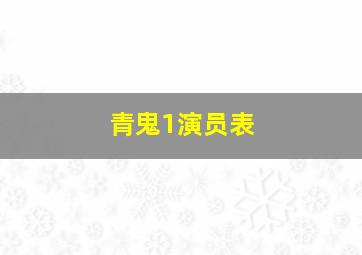 青鬼1演员表